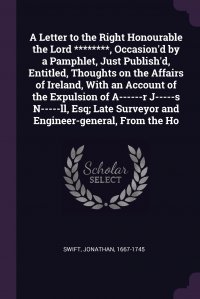 A Letter to the Right Honourable the Lord ********, Occasion'd by a Pamphlet, Just Publish'd, Entitled, Thoughts on the Affairs of Ireland, With an Account of the Expulsion of A------r J-----s N-----ll, Esq; Late Surveyor and Engineer-general, From the Ho

Scholar SELECT

SWIFT, JONATHAN, 1667-1745